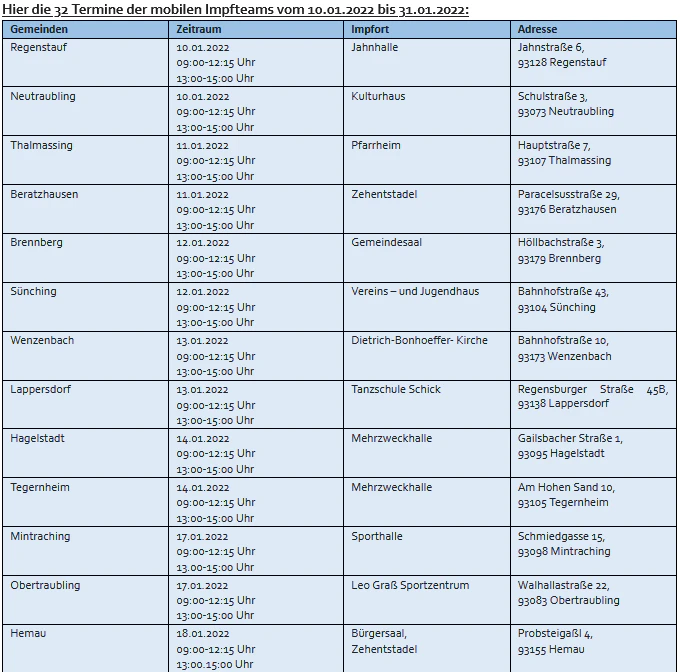 Hier die 32 Termine der mobilen Impfteams vom 10.01.2022 bis 31.01.2022:

| Gemeinden | Zeitraum | Impfort | Adresse |
|---|---|---|---|
| Regenstauf | 10.01.2022 09:00-12:15 Uhr 13:00-15:00 Uhr | Jahnhalle | Jahnstraße 6, 93128 Regenstauf |
| Neutraubling | 10.01.2022 09:00-12:15 Uhr 13:00-15:00 Uhr | Kulturhaus | Schulstraße 3, 93073 Neutraubling |
| Thalmassing | 11.01.2022 09:00-12:15 Uhr 13:00-15:00 Uhr | Pfarrheim | Hauptstraße 7, 93107 Thalmassing |
| Beratzhausen | 11.01.2022 09:00-12:15 Uhr 13:00-15:00 Uhr | Zehentstadel | Paracelsusstraße 29, 93176 Beratzhausen |
| Brennberg | 12.01.2022 09:00-12:15 Uhr 13:00-15:00 Uhr | Gemeindesaal | Höllbachstraße 3, 93179 Brennberg |
| Sünching | 12.01.2022 09:00-12:15 Uhr 13:00-15:00 Uhr | Vereins – und Jugendhaus | Bahnhofstraße 43, 93104 Sünching |
| Wenzenbach | 13.01.2022 09:00-12:15 Uhr 13:00-15:00 Uhr | Dietrich-Bonhoeffer- Kirche | Bahnhofstraße 10, 93173 Wenzenbach |
| Lappersdorf | 13.01.2022 09:00-12:15 Uhr 13:00-15:00 Uhr | Tanzschule Schick | Regensburger Straße 45B, 93138 Lappersdorf |
| Hagelstadt | 14.01.2022 09:00-12:15 Uhr 13:00-15:00 Uhr | Mehrzweckhalle | Gailsbacher Straße 1, 93095 Hagelstadt |
| Tegernheim | 14.01.2022 09:00-12:15 Uhr 13:00-15:00 Uhr | Mehrzweckhalle | Am Hohen Sand 10, 93105 Tegernheim |
| Mintraching | 17.01.2022 09:00-12:15 Uhr 13.00-15:00 Uhr | Sporthalle | Schmiedgasse 15, 93098 Mintraching |
| Obertraubling | 17.01.2022 09:00-12:15 Uhr 13:00-15:00 Uhr | Leo Graß Sportzentrum | Walhallastraße 22, 93083 Obertraubling |
| Hemau | 18.01.2022 09:00-12:15 Uhr 13:00.15:00 Uhr | Bürgersaal, Zehentstadel | Probsteigaßl 4, 93155 Hemau |